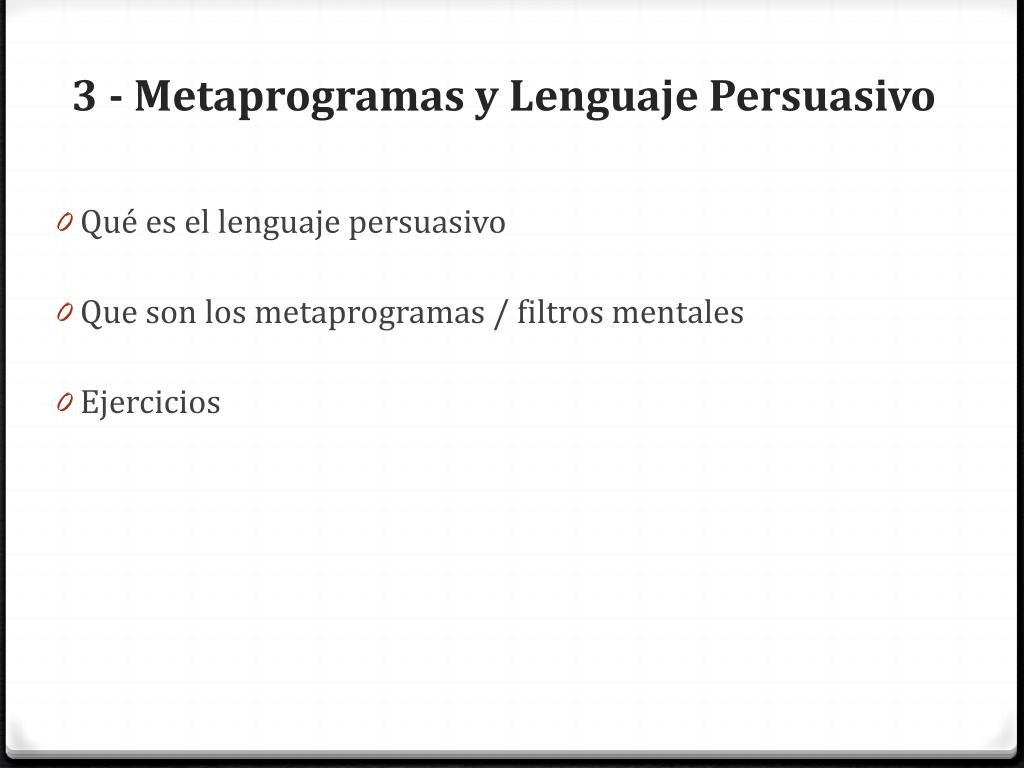 3 - Metaprogramas y Lenguaje Persuasivo

0 Qué es el lenguaje persuasivo

0 Que son los metaprogramas / filtros mentales

0 Ejercicios